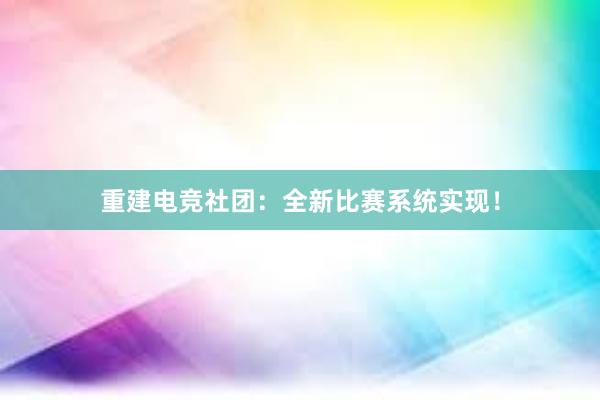 重建电竞社团：全新比赛系统实现！